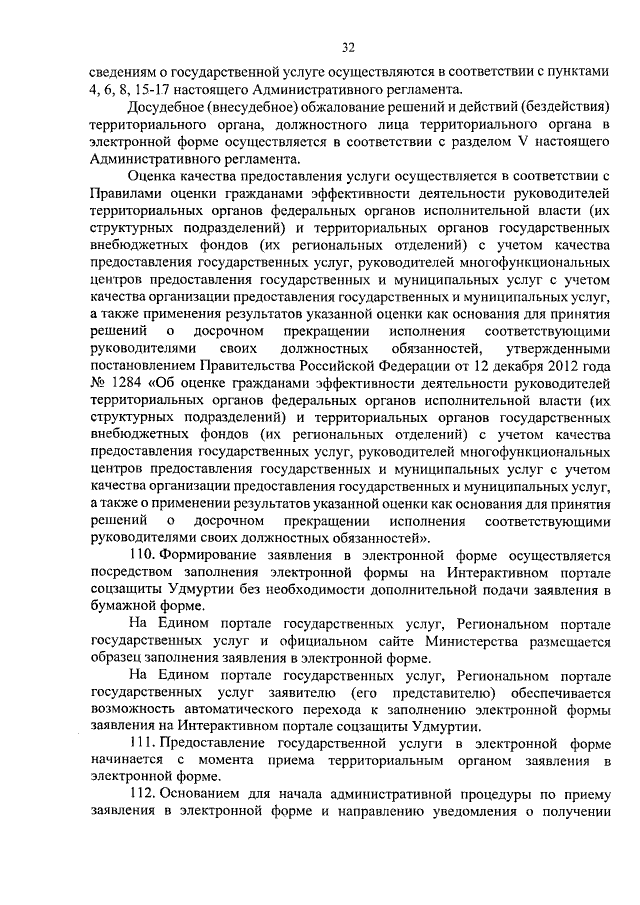 32

сведениям о государственной услуге осуществляются в соответствии с пунктами 4, 6, 8, 15-17 настоящего Административного регламента.

Досудебное (внесудебное) обжалование решений и действий (бездействия) территориального органа, должностного лица территориального органа в электронной форме осуществляется в соответствии с разделом V настоящего Административного регламента.

Оценка качества предоставления услуги осуществляется в соответствии с Правилами оценки гражданами эффективности деятельности руководителей территориальных органов федеральных органов исполнительной власти (их структурных подразделений) и территориальных органов государственных внебюджетных фондов (их региональных отделений) с учетом качества предоставления государственных услуг, руководителей многофункциональных центров предоставления государственных и муниципальных услуг с учетом качества организации предоставления государственных и муниципальных услуг, а также применения результатов указанной оценки как основания для принятия решений о досрочном прекращении исполнения соответствующими руководителями своих должностных обязанностей, утвержденными постановлением Правительства Российской Федерации от 12 декабря 2012 года № 1284 «Об оценке гражданами эффективности деятельности руководителей территориальных органов федеральных органов исполнительной власти (их структурных подразделений) и территориальных органов государственных внебюджетных фондов (их региональных отделений) с учетом качества предоставления государственных услуг, руководителей многофункциональных центров предоставления государственных и муниципальных услуг с учетом качества организации предоставления государственных и муниципальных услуг, а также о применении результатов указанной оценки как основания для принятия решений о досрочном прекращении исполнения соответствующими руководителями своих должностных обязанностей».

110. Формирование заявления в электронной форме осуществляется посредством заполнения электронной формы на Интерактивном портале соцзащиты Удмуртии без необходимости дополнительной подачи заявления в бумажной форме.

На Едином портале государственных услуг, Региональном портале государственных услуг и официальном сайте Министерства размещается образец заполнения заявления в электронной форме.

На Едином портале государственных услуг, Региональном портале государственных услуг заявителю (его представителю) обеспечивается возможность автоматического перехода к заполнению электронной формы заявления на Интерактивном портале соцзащиты Удмуртии.

111. Предоставление государственной услуги в электронной форме начинается с момента приема территориальным органом заявления в электронной форме.

112. Основанием для начала административной процедуры по приему заявления в электронной форме и направлению уведомления о получении